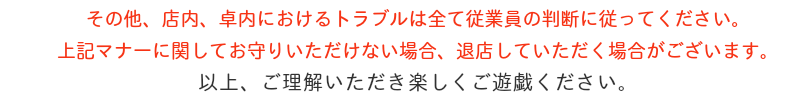 その他、店内、卓内におけるトラブルは全て従業員の判断に従ってください。
上記マナーに関してお守りいただけない場合、退店していただく場合がございます。
以上、ご理解いただき楽しくご遊戯ください。